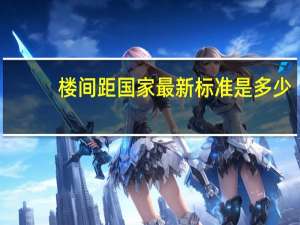 楼间距国家最新标准是多少